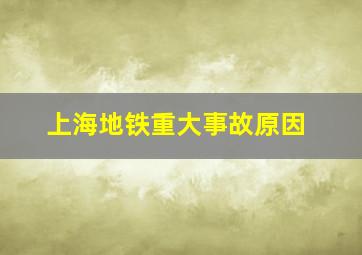 上海地铁重大事故原因